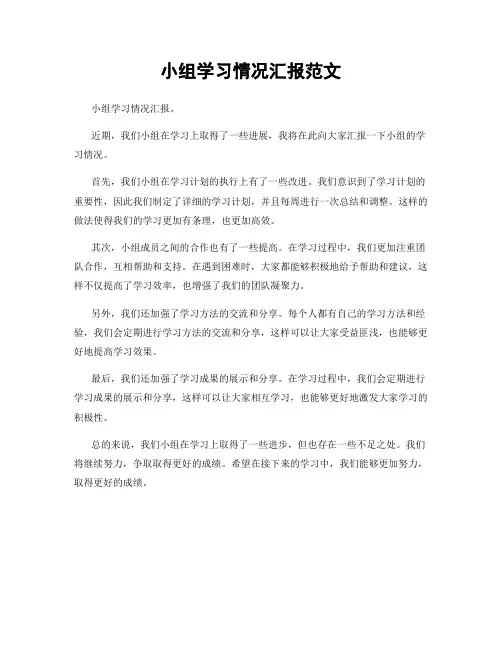 小组学习情况汇报范文

小组学习情况汇报。

近期，我们小组在学习上取得了一些进展，我将在此向大家汇报一下小组的学习情况。

首先，我们小组在学习计划的执行上有了一些改进。我们意识到了学习计划的重要性，因此我们制定了详细的学习计划，并且每周进行一次总结和调整。这样的做法使得我们的学习更加有条理，也更加高效。

其次，小组成员之间的合作也有了一些提高。在学习过程中，我们更加注重团队合作，互相帮助和支持。在遇到困难时，大家都能够积极地给予帮助和建议，这样不仅提高了学习效率，也增强了我们的团队凝聚力。

另外，我们还加强了学习方法的交流和分享。每个人都有自己的学习方法和经验，我们会定期进行学习方法的交流和分享，这样可以让大家受益匪浅，也能够更好地提高学习效果。

最后，我们还加强了学习成果的展示和分享。在学习过程中，我们会定期进行学习成果的展示和分享，这样可以让大家相互学习，也能够更好地激发大家学习的积极性。

总的来说，我们小组在学习上取得了一些进步，但也存在一些不足之处。我们将继续努力，争取取得更好的成绩。希望在接下来的学习中，我们能够更加努力，取得更好的成绩。